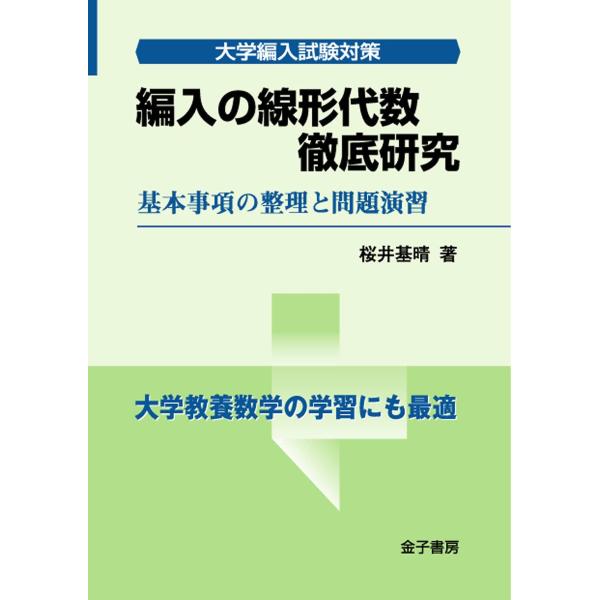 大学編入試験対策

編入の線形代数
徹底研究

基本事項の整理と問題演習

桜井基晴 著

大学教養数学の学習にも最適

金子書房